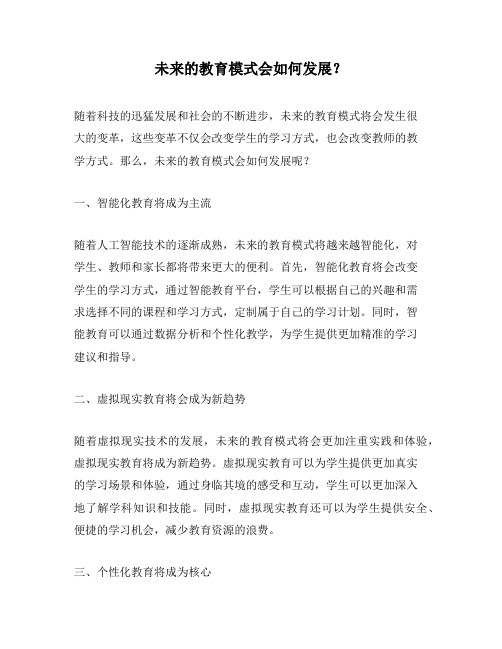 未来的教育模式会如何发展？

随着科技的迅猛发展和社会的不断进步，未来的教育模式将会发生很大的变革，这些变革不仅会改变学生的学习方式，也会改变教师的教学方式。那么，未来的教育模式会如何发展呢？

一、智能化教育将成为主流

随着人工智能技术的逐渐成熟，未来的教育模式将越来越智能化，对学生、教师和家长都将带来更大的便利。首先，智能化教育将会改变学生的学习方式，通过智能教育平台，学生可以根据自己的兴趣和需求选择不同的课程和学习方式，定制属于自己的学习计划。同时，智能教育可以通过数据分析和个性化教学，为学生提供更加精准的学习建议和指导。

二、虚拟现实教育将会成为新趋势

随着虚拟现实技术的发展，未来的教育模式将会更加注重实践和体验，虚拟现实教育将成为新趋势。虚拟现实教育可以为学生提供更加真实的学习场景和体验，通过身临其境的感受和互动，学生可以更加深入地了解学科知识和技能。同时，虚拟现实教育还可以为学生提供安全、便捷的学习机会，减少教育资源的浪费。

三、个性化教育将成为核心